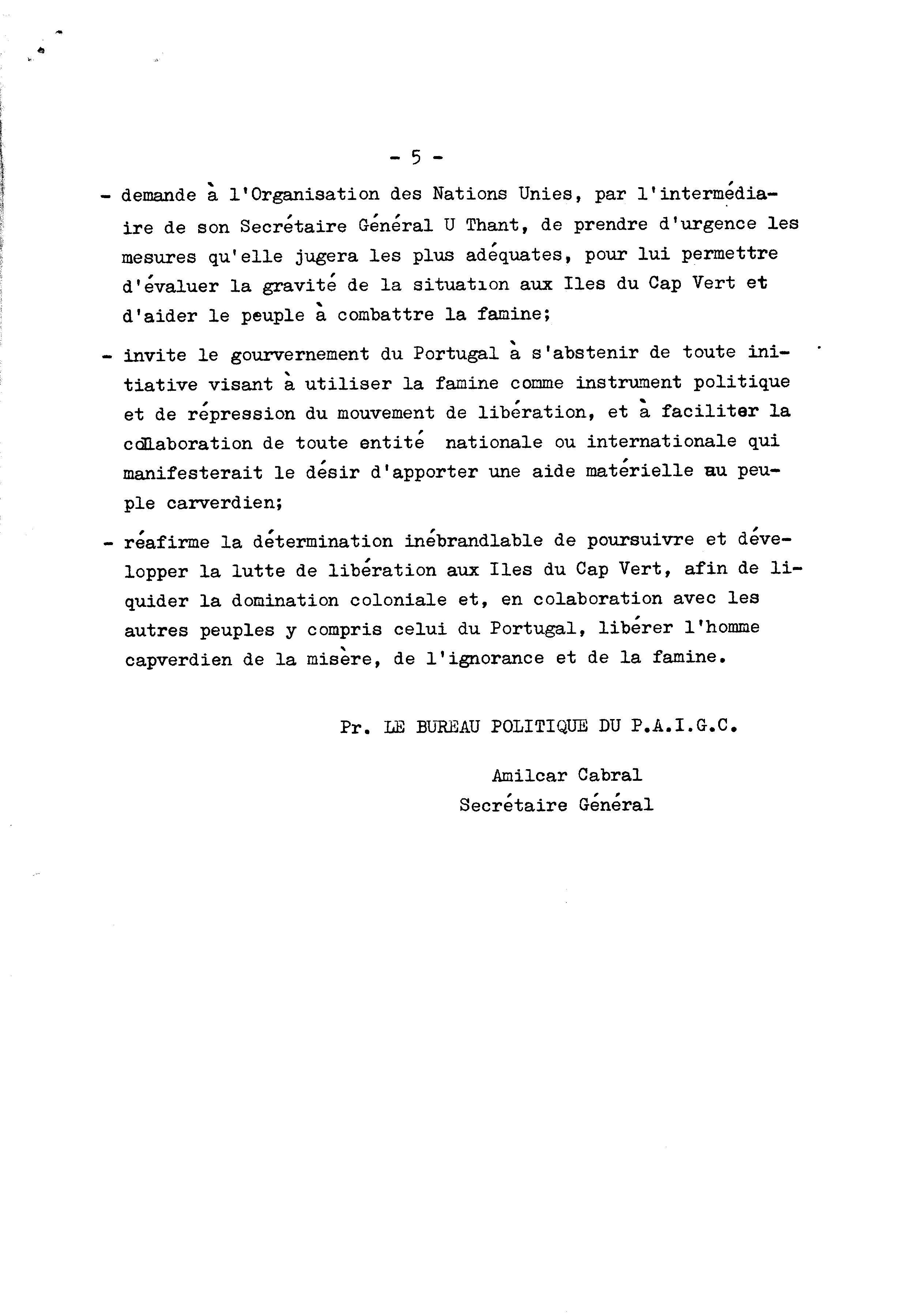 - 5 -

- demande à l'Organisation des Nations Unies, par l'intermédiaire de son Secrétaire Général U Thant, de prendre d'urgence les mesures qu'elle jugera les plus adéquates, pour lui permettre d'évaluer la gravité de la situation aux Iles du Cap Vert et d'aider le peuple à combattre la famine;

- invite le gourvernement du Portugal à s'abstenir de toute initiative visant à utiliser la famine comme instrument politique et de répression du mouvement de libération, et à faciliter la collaboration de toute entité nationale ou internationale qui manifesterait le désir d'apporter une aide matérielle au peuple carverdien;

- réafirme la détermination inébrandlable de poursuivre et développer la lutte de libération aux Iles du Cap Vert, afin de liquider la domination coloniale et, en colaboration avec les autres peuples y compris celui du Portugal, libérer l'homme capverdien de la misère, de l'ignorance et de la famine.

Pr. LE BUREAU POLITIQUE DU P.A.I.G.C.

Amilcar Cabral
Secrétaire Général